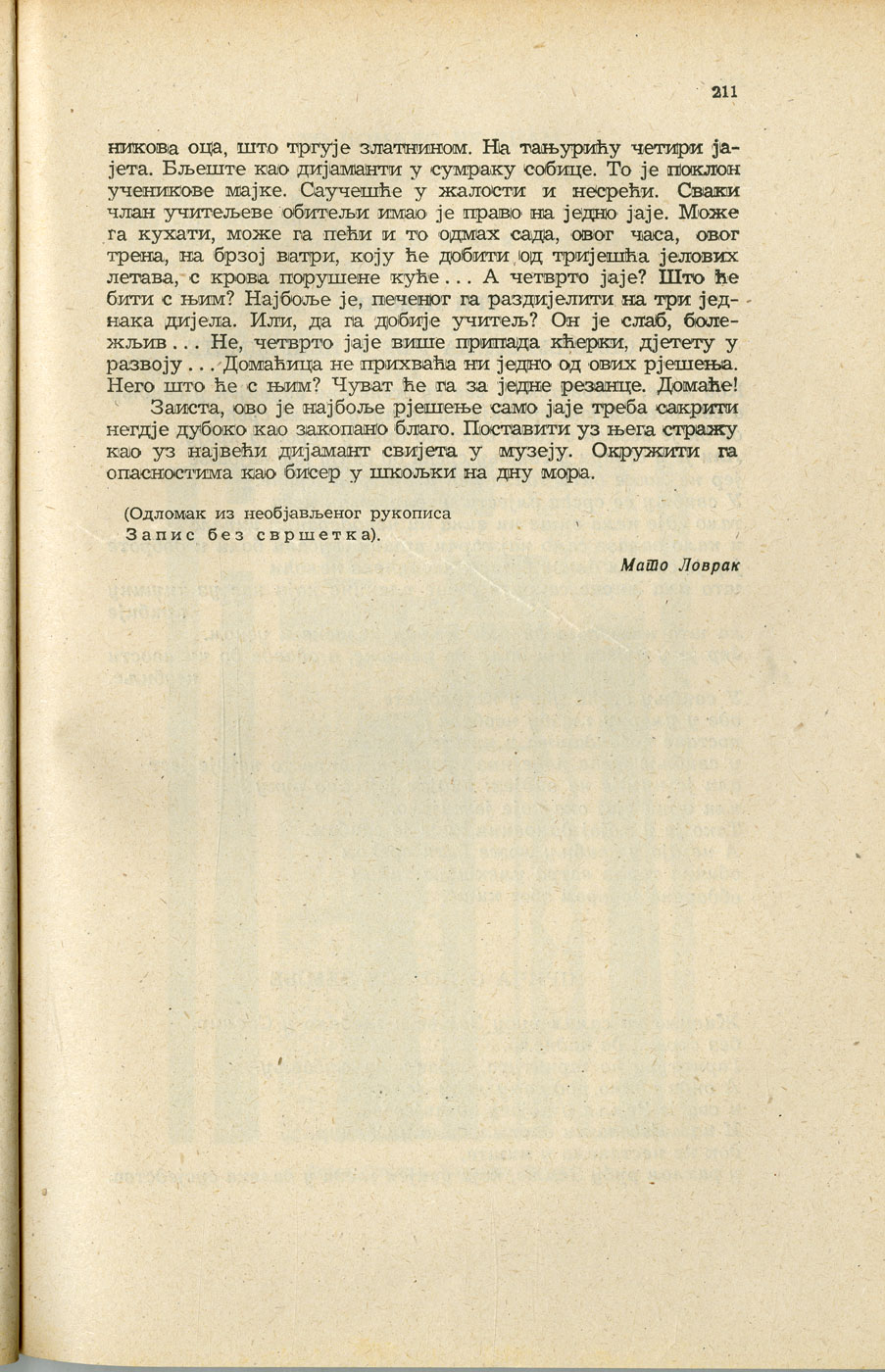 211

никова оца, што тргује златнином. На тањурићу четири јајета. Бљеште као дијаманти у сумраку собице. То је поклон ученикове мајке. Саучешће у жалости и несрећи. Сваки члан учитељеве обитељи имао је право на једно јаје. Може га кухати, може га пећи и то одмах сада, овог часа, овог трена, на брзој ватри, коју ће добити од тријешћа јелових летава, с крова порушене куће... А четврто јаје? Што ће бити с њим? Најбоље је, печеног га раздијелити на три једнака дијела. Или, да га добије учитељ? Он је слаб, болежљив... Не, четврто јаје више припада кћерки, дјетету у развоју... Домаћица не прихваћа ни једно од ових рјешења. Него што ће с њим? Чуват ће га за једне резанце. Домаће!

Заиста, ово је најбоље рјешење само јаје треба сакрити негдје дубоко као закопано благо. Поставити уз њега стражу као уз највећи дијамант свијета у музеју. Окружити га опасностима као бисер у шкољки на дну мора.

(Одломак из необјављеног рукописа Запис без свршетка).

Машо Ловрак